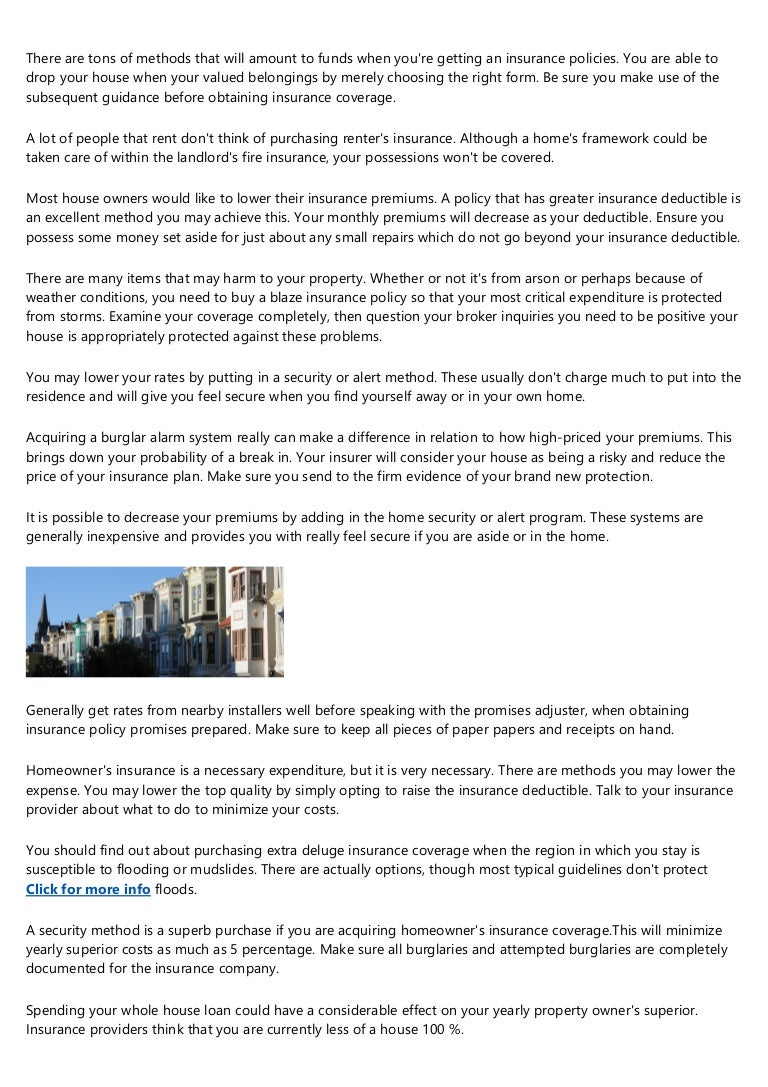 There are tons of methods that will amount to funds when you're getting an insurance policies. You are able to drop your house when your valued belongings by merely choosing the right form. Be sure you make use of the subsequent guidance before obtaining insurance coverage.

A lot of people that rent don't think of purchasing renter's insurance. Although a home's framework could be taken care of within the landlord's fire insurance, your possessions won't be covered.

Most house owners would like to lower their insurance premiums. A policy that has greater insurance deductible is an excellent method you may achieve this. Your monthly premiums will decrease as your deductible. Ensure you possess some money set aside for just about any small repairs which do not go beyond your insurance deductible.

There are many items that may harm to your property. Whether or not it's from arson or perhaps because of weather conditions, you need to buy a blaze insurance policy so that your most critical expenditure is protected from storms. Examine your coverage completely, then question your broker inquiries you need to be positive your house is appropriately protected against these problems.

You may lower your rates by putting in a security or alert method. These usually don't charge much to put into the residence and will give you feel secure when you find yourself away or in your own home.

Acquiring a burglar alarm system really can make a difference in relation to how high-priced your premiums. This brings down your probability of a break in. Your insurer will consider your house as being a risky and reduce the price of your insurance plan. Make sure you send to the firm evidence of your brand new protection.

It is possible to decrease your premiums by adding in the home security or alert program. These systems are generally inexpensive and provides you with really feel secure if you are aside or in the home.

Generally get rates from nearby installers well before speaking with the promises adjuster, when obtaining insurance policy promises prepared. Make sure to keep all pieces of paper papers and receipts on hand.

Homeowner's insurance is a necessary expenditure, but it is very necessary. There are methods you may lower the expense. You may lower the top quality by simply opting to raise the insurance deductible. Talk to your insurance provider about what to do to minimize your costs.

You should find out about purchasing extra deluge insurance coverage when the region in which you stay is susceptible to flooding or mudslides. There are actually options, though most typical guidelines don't protect Click for more info floods.

A security method is a superb purchase if you are acquiring homeowner's insurance coverage.This will minimize yearly superior costs as much as 5 percentage. Make sure all burglaries and attempted burglaries are completely documented for the insurance company.

Spending your whole house loan could have a considerable effect on your yearly property owner's superior. Insurance providers think that you are currently less of a house 100 %.